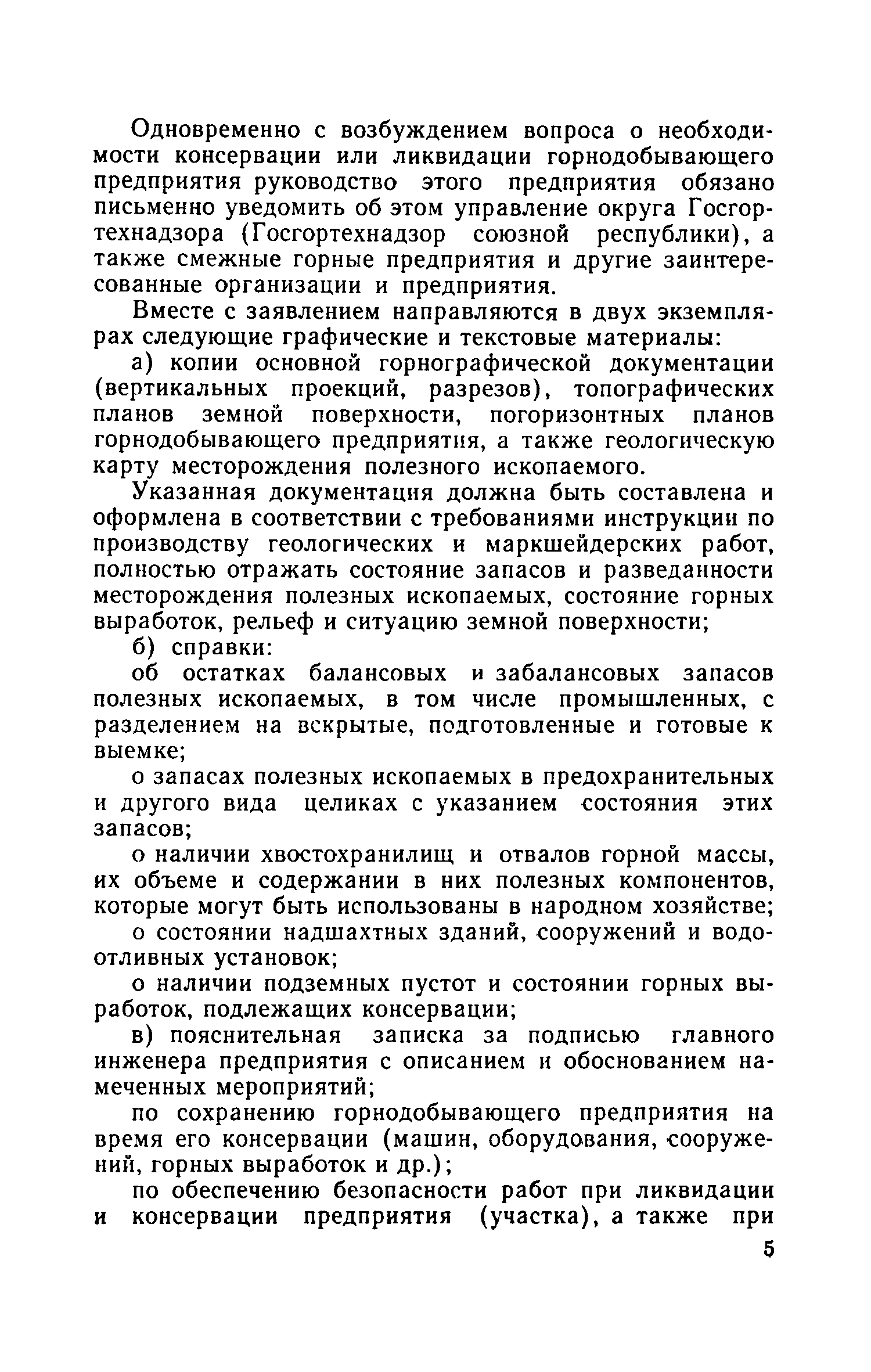 Одновременно с возбуждением вопроса о необходимости консервации или ликвидации горнодобывающего предприятия руководство этого предприятия обязано письменно уведомить об этом управление округа Госгортехнадзора (Госгортехнадзор союзной республики), а также смежные горные предприятия и другие заинтересованные организации и предприятия.

Вместе с заявлением направляются в двух экземплярах следующие графические и текстовые материалы:

а) копии основной горнографической документации (вертикальных проекций, разрезов), топографических планов земной поверхности, погоризонтных планов горнодобывающего предприятия, а также геологическую карту месторождения полезного ископаемого.

Указанная документация должна быть составлена и оформлена в соответствии с требованиями инструкции по производству геологических и маркшейдерских работ, полностью отражать состояние запасов и разведанности месторождения полезных ископаемых, состояние горных выработок, рельеф и ситуацию земной поверхности;

б) справки:

об остатках балансовых и забалансовых запасов полезных ископаемых, в том числе промышленных, с разделением на вскрытые, подготовленные и готовые к выемке;

о запасах полезных ископаемых в предохранительных и другого вида целиках с указанием состояния этих запасов;

о наличии хвостохранилищ и отвалов горной массы, их объеме и содержании в них полезных компонентов, которые могут быть использованы в народном хозяйстве;

о состоянии надшахтных зданий, сооружений и водоотливных установок;

о наличии подземных пустот и состоянии горных выработок, подлежащих консервации;

в) пояснительная записка за подписью главного инженера предприятия с описанием и обоснованием намеченных мероприятий;

по сохранению горнодобывающего предприятия на время его консервации (машин, оборудования, сооружений, горных выработок и др.);

по обеспечению безопасности работ при ликвидации и консервации предприятия (участка), а также при

5